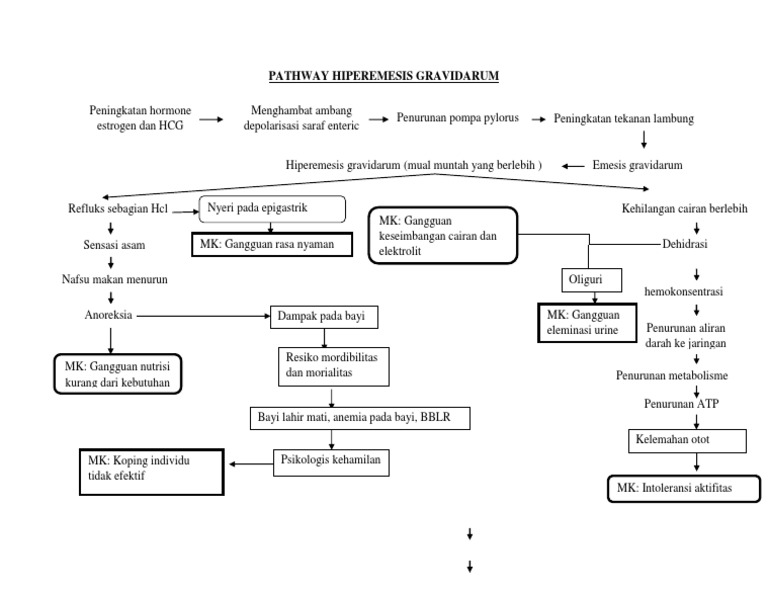 PATHWAY HIPEREMESIS GRAVIDARUM

Peningkatan hormone estrogen dan HCG

Menghambat ambang depolarisasi saraf enteric

Penurunan pompa pylorus

Peningkatan tekanan lambung

Emesis gravidarum

Hiperemesis gravidarum (mual muntah yang berlebih )

Refluks sebagian Hcl

Nyeri pada epigastrik

MK: Gangguan rasa nyaman

Sensasi asam

Nafsu makan menurun

Anoreksia

MK: Gangguan nutrisi kurang dari kebutuhan

Dampak pada bayi

Resiko mordibilitas dan morialitas

Bayi lahir mati, anemia pada bayi, BBLR

Psikologis kehamilan

MK: Koping individu tidak efektif

MK: Gangguan keseimbangan cairan dan elektrolit

Kehilangan cairan berlebih

Dehidrasi

Oliguri

MK: Gangguan eleminasi urine

hemokonsentrasi

Penurunan aliran darah ke jaringan

Penurunan metabolisme

Penurunan ATP

Kelemahan otot

MK: Intoleransi aktifitas